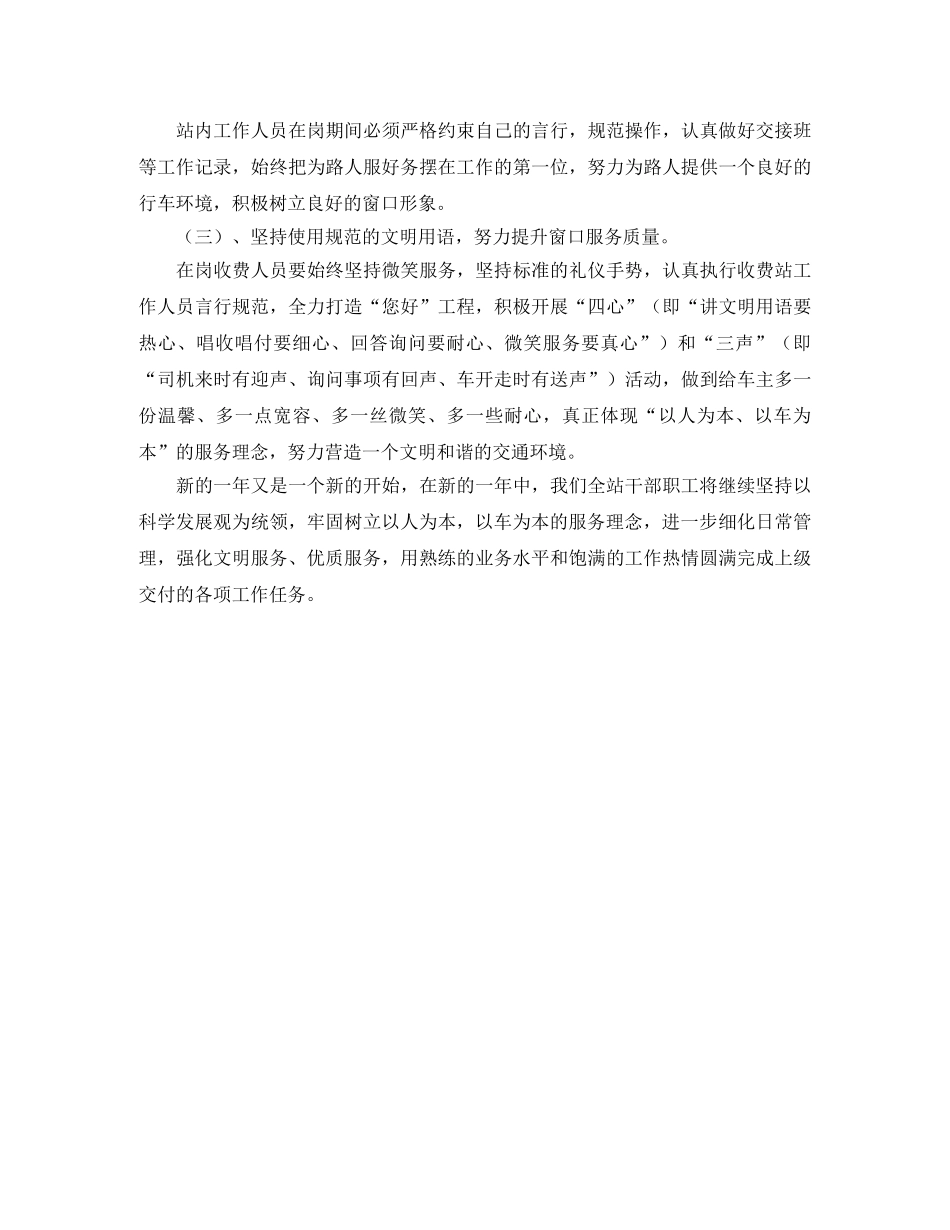 站内工作人员在岗期间必须严格约束自己的言行，规范操作，认真做好交接班等工作记录，始终把为路人服好务摆在工作的第一位，努力为路人提供一个良好的行车环境，积极树立良好的窗口形象。

（三）、坚持使用规范的文明用语，努力提升窗口服务质量。

在岗收费人员要始终坚持微笑服务，坚持标准的礼仪手势，认真执行收费站工作人员言行规范，全力打造“您好”工程，积极开展“四心”（即“讲文明用语要热心、唱收唱付要细心、回答询问要耐心、微笑服务要真心”）和“三声”（即“司机来时有迎声、询问事项有回声、车开走时有送声”）活动，做到给车主多一份温馨、多一点宽容、多一丝微笑、多一些耐心，真正体现“以人为本、以车为本”的服务理念，努力营造一个文明和谐的交通环境。

新的一年又是一个新的开始，在新的一年中，我们全站干部职工将继续坚持以科学发展观为统领，牢固树立以人为本，以车为本的服务理念，进一步细化日常管理，强化文明服务、优质服务，用熟练的业务水平和饱满的工作热情圆满完成上级交付的各项工作任务。